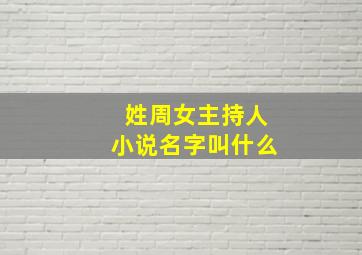 姓周女主持人
小说名字叫什么